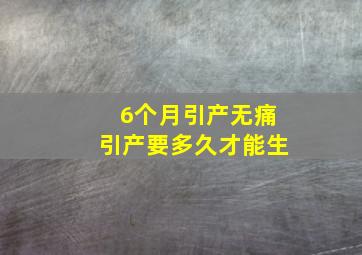 6个月引产无痛
引产要多久才能生